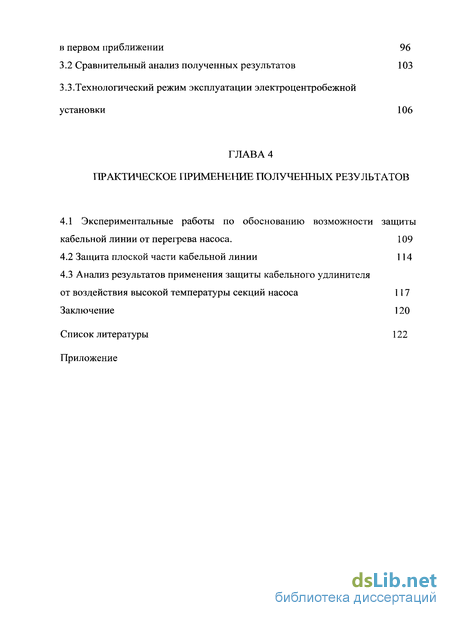 в первом приближении 96

3.2 Сравнительный анализ полученных результатов 103

3.3.Технологический режим эксплуатации электроцентробежной установки 106

ГЛАВА 4

ПРАКТИЧЕСКОЕ ПРИМЕНЕНИЕ ПОЛУЧЕННЫХ РЕЗУЛЬТАТОВ

4.1 Экспериментальные работы по обоснованию возможности защиты кабельной линии от перегрева насоса. 109

4.2 Защита плоской части кабельной линии 114

4.3 Анализ результатов применения защиты кабельного удлинителя от воздействия высокой температуры секций насоса 117

Заключение 120

Список литературы 122

Приложение

dsLib.net
библиотека диссертаций